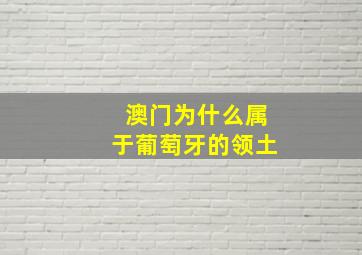 澳门为什么属于葡萄牙的领土